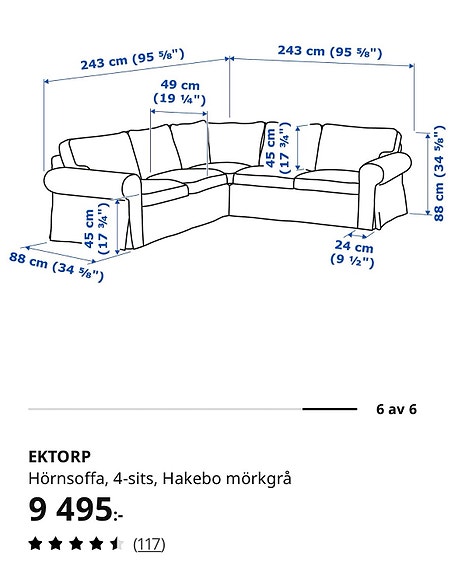 243 cm (95 ⅝")

243 cm (95 ⅝")

49 cm
(19 ¼")

45 cm
(17 ¾")

88 cm (34 ⅝")

45 cm
(17 ¾")

88 cm (34 ⅝")

24 cm
(9 ½")

6 av 6

EKTORP
Hörnsoffa, 4-sits, Hakebo mörkgrå
9 495:-
(117)